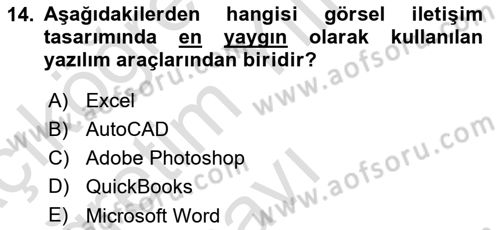 14. Aşağıdakilerden hangisi görsel iletişim tasarımında en yaygın olarak kullanılan yazılım araçlarından biridir?

A) Excel
B) AutoCAD
C) Adobe Photoshop
D) QuickBooks
E) Microsoft Word

www.aofsoru.com
www.aofsoru.com
www.aofsoru.com
www.aofsoru.com